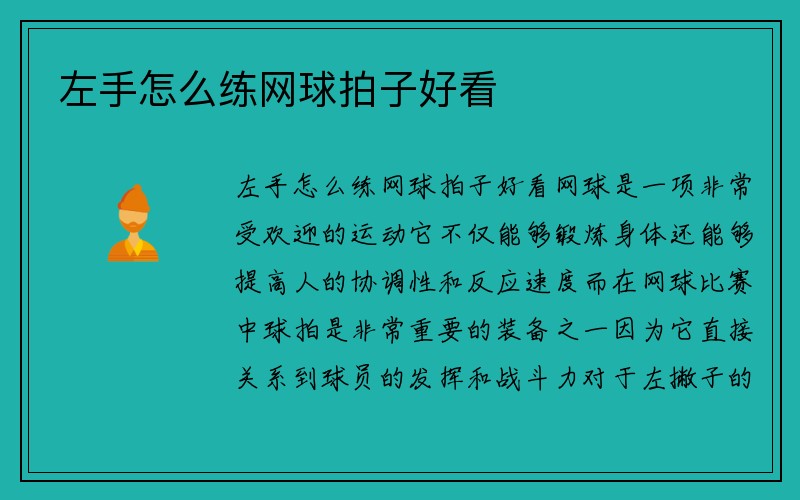 左手怎么练网球拍子好看

左手怎么练网球拍子好看网球是一项非常受欢迎的运动它不仅能够锻炼身体还能够提高人的协调性和反应速度而在网球比赛中球拍是非常重要的装备之一因为它直接关系到球员的发挥和战斗力对于左撇子的